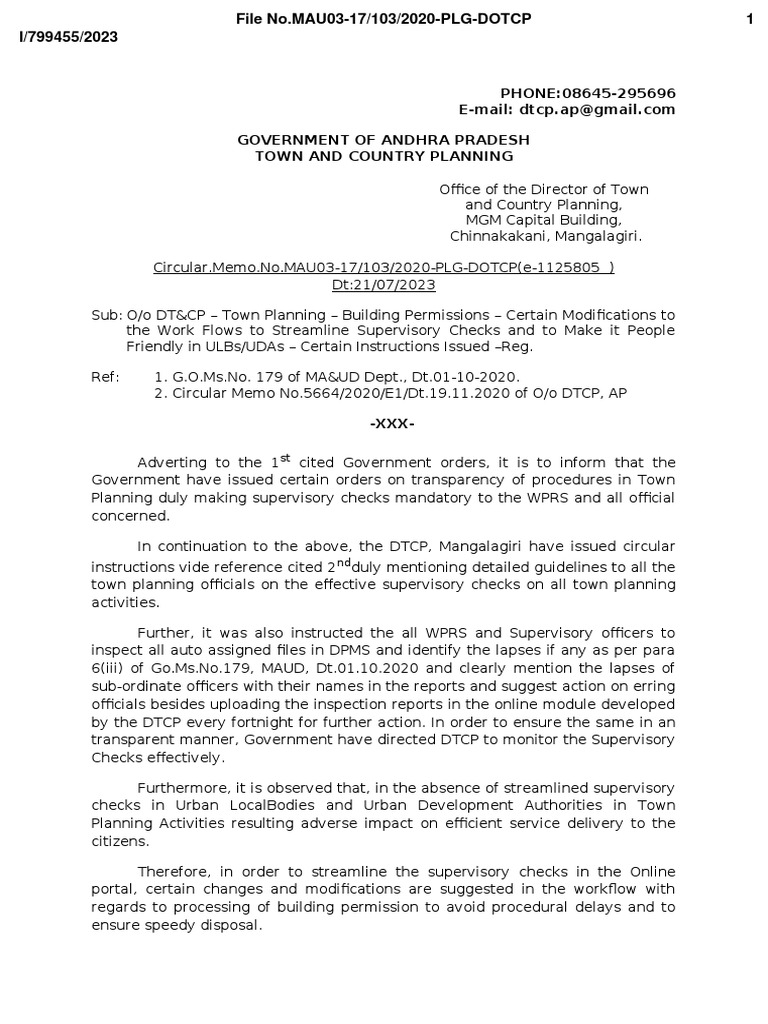 File No.MAU03-17/103/2020-PLG-DOTCP

1

I/799455/2023

PHONE:08645-295696
E-mail: dtcp.ap@gmail.com

GOVERNMENT OF ANDHRA PRADESH
TOWN AND COUNTRY PLANNING

Office of the Director of Town and Country Planning, MGM Capital Building, Chinnakakani, Mangalagiri.

Circular.Memo.No.MAU03-17/103/2020-PLG-DOTCP(e-1125805 ) Dt:21/07/2023

Sub: O/o DT&CP – Town Planning – Building Permissions – Certain Modifications to the Work Flows to Streamline Supervisory Checks and to Make it People Friendly in ULBs/UDAs – Certain Instructions Issued –Reg.

Ref: 1. G.O.Ms.No. 179 of MA&UD Dept., Dt.01-10-2020.
2. Circular Memo No.5664/2020/E1/Dt.19.11.2020 of O/o DTCP, AP

-XXX-

Adverting to the 1$^{st}$ cited Government orders, it is to inform that the Government have issued certain orders on transparency of procedures in Town Planning duly making supervisory checks mandatory to the WPRS and all official concerned.

In continuation to the above, the DTCP, Mangalagiri have issued circular instructions vide reference cited 2$^{nd}$duly mentioning detailed guidelines to all the town planning officials on the effective supervisory checks on all town planning activities.

Further, it was also instructed the all WPRS and Supervisory officers to inspect all auto assigned files in DPMS and identify the lapses if any as per para 6(iii) of Go.Ms.No.179, MAUD, Dt.01.10.2020 and clearly mention the lapses of sub-ordinate officers with their names in the reports and suggest action on erring officials besides uploading the inspection reports in the online module developed by the DTCP every fortnight for further action. In order to ensure the same in an transparent manner, Government have directed DTCP to monitor the Supervisory Checks effectively.

Furthermore, it is observed that, in the absence of streamlined supervisory checks in Urban LocalBodies and Urban Development Authorities in Town Planning Activities resulting adverse impact on efficient service delivery to the citizens.

Therefore, in order to streamline the supervisory checks in the Online portal, certain changes and modifications are suggested in the workflow with regards to processing of building permission to avoid procedural delays and to ensure speedy disposal.